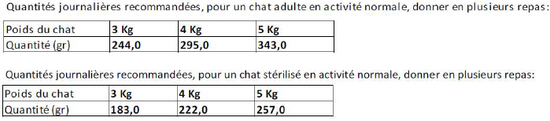 Quantités journalières recommandées, pour un chat adulte en activité normale, donner en plusieurs repas:

| Poids du chat | 3 Kg | 4 Kg | 5 Kg |
|---|---|---|---|
| Quantité (gr) | 244,0 | 295,0 | 343,0 |

Quantités journalières recommandées, pour un chat stérilisé en activité normale, donner en plusieurs repas:

| Poids du chat | 3 Kg | 4 Kg | 5 Kg |
|---|---|---|---|
| Quantité (gr) | 183,0 | 222,0 | 257,0 |